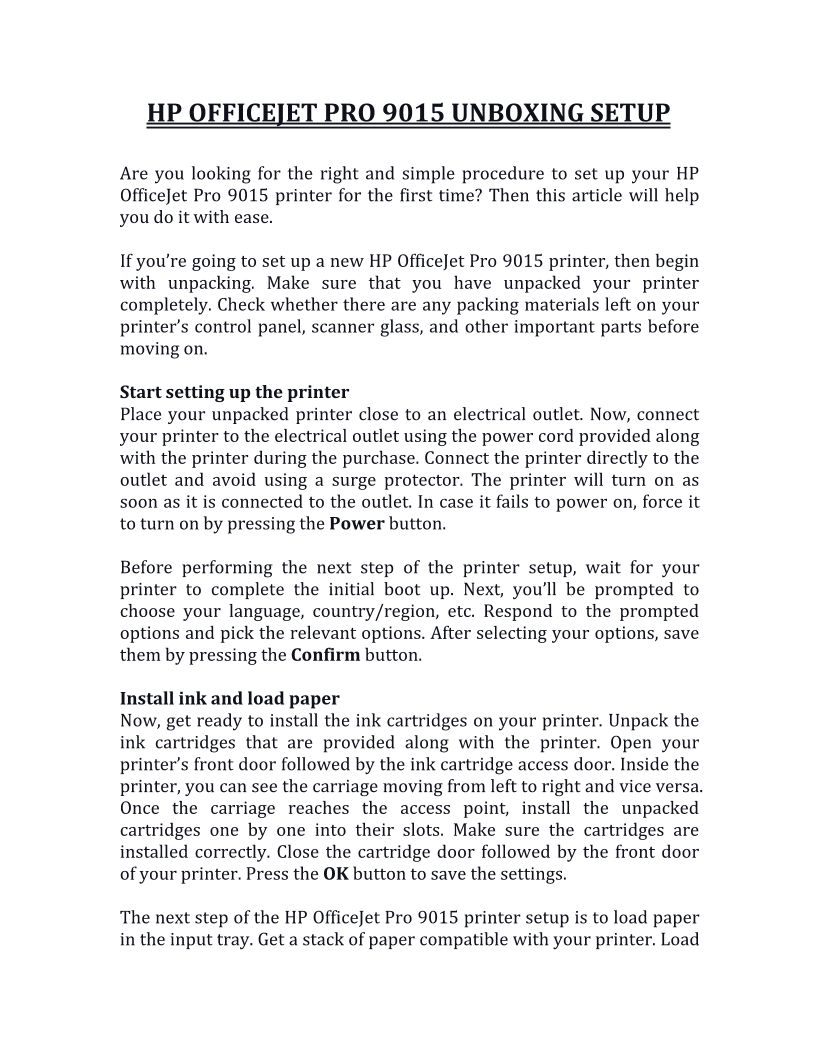 HP OFFICEJET PRO 9015 UNBOXING SETUP

Are you looking for the right and simple procedure to set up your HP OfficeJet Pro 9015 printer for the first time? Then this article will help you do it with ease.

If you're going to set up a new HP OfficeJet Pro 9015 printer, then begin with unpacking. Make sure that you have unpacked your printer completely. Check whether there are any packing materials left on your printer's control panel, scanner glass, and other important parts before moving on.

Start setting up the printer
Place your unpacked printer close to an electrical outlet. Now, connect your printer to the electrical outlet using the power cord provided along with the printer during the purchase. Connect the printer directly to the outlet and avoid using a surge protector. The printer will turn on as soon as it is connected to the outlet. In case it fails to power on, force it to turn on by pressing the Power button.

Before performing the next step of the printer setup, wait for your printer to complete the initial boot up. Next, you'll be prompted to choose your language, country/region, etc. Respond to the prompted options and pick the relevant options. After selecting your options, save them by pressing the Confirm button.

Install ink and load paper
Now, get ready to install the ink cartridges on your printer. Unpack the ink cartridges that are provided along with the printer. Open your printer's front door followed by the ink cartridge access door. Inside the printer, you can see the carriage moving from left to right and vice versa. Once the carriage reaches the access point, install the unpacked cartridges one by one into their slots. Make sure the cartridges are installed correctly. Close the cartridge door followed by the front door of your printer. Press the OK button to save the settings.

The next step of the HP OfficeJet Pro 9015 printer setup is to load paper in the input tray. Get a stack of paper compatible with your printer. Load